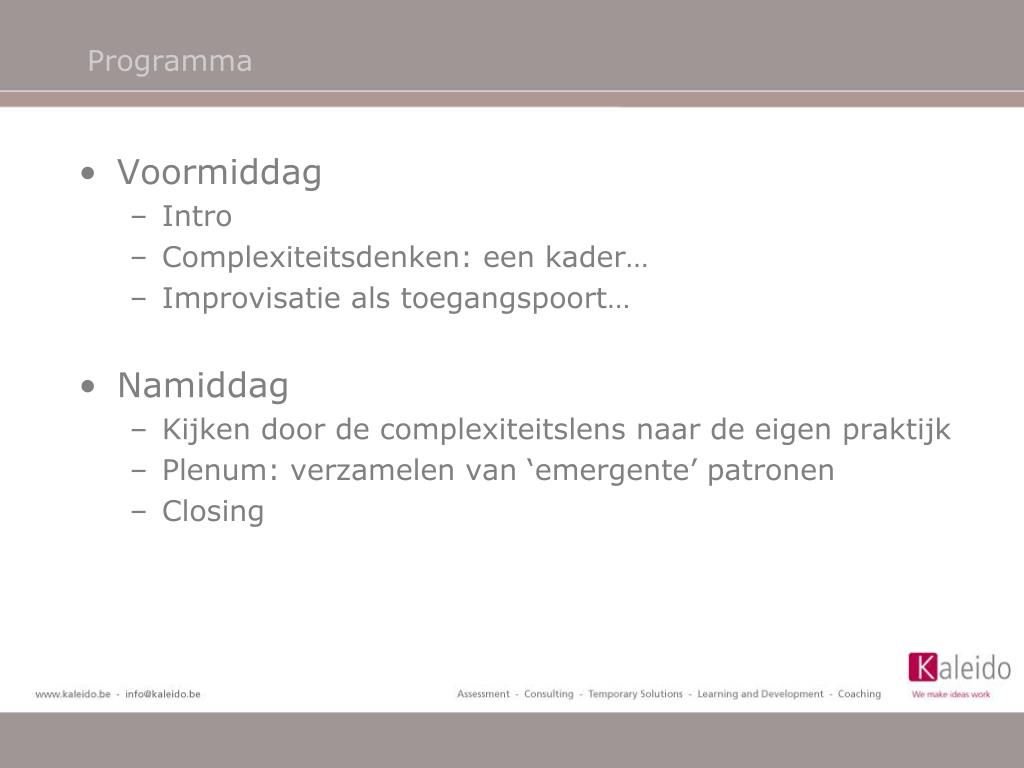 Programma

• Voormiddag
– Intro
– Complexiteitsdenken: een kader…
– Improvisatie als toegangspoort…

• Namiddag
– Kijken door de complexiteitslens naar de eigen praktijk
– Plenum: verzamelen van ‘emergente’ patronen
– Closing

www.kaleido.be - info@kaleido.be

Assessment - Consulting - Temporary Solutions - Learning and Development - Coaching

Kaleido
We make ideas work